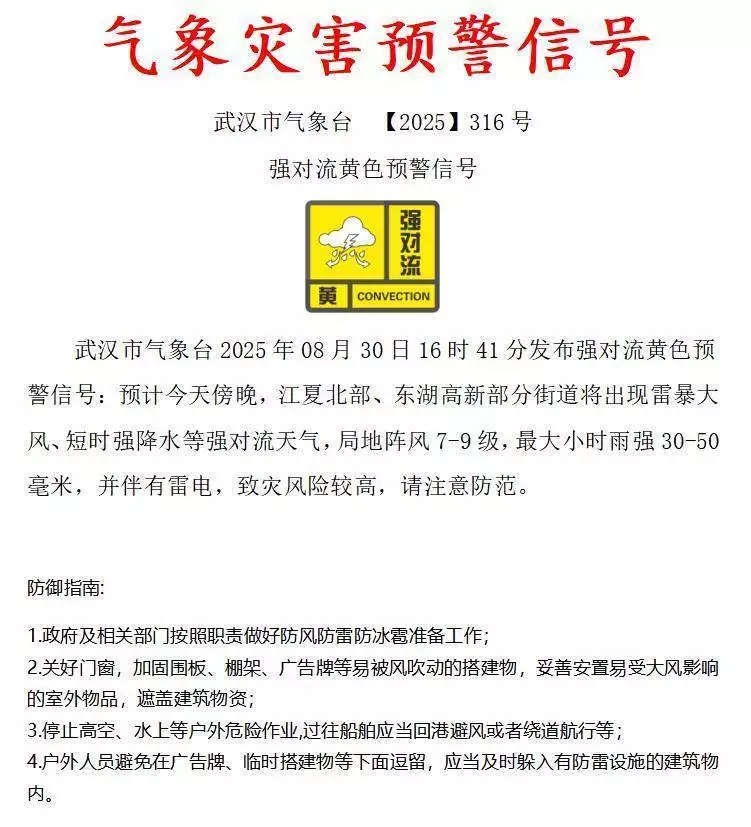 气象灾害预警信号

武汉市气象台 【2025】316 号

强对流黄色预警信号

强对流

黄 CONVECTION

武汉市气象台 2025 年 08 月 30 日 16 时 41 分发布强对流黄色预警信号：预计今天傍晚，江夏北部、东湖高新部分街道将出现雷暴大风、短时强降水等强对流天气，局地阵风 7-9 级，最大小时雨强 30-50 毫米，并伴有雷电，致灾风险较高，请注意防范。

防御指南:

1.政府及相关部门按照职责做好防风防雷防冰雹准备工作；
2.关好门窗，加固围板、棚架、广告牌等易被风吹动的搭建物，妥善安置易受大风影响的室外物品，遮盖建筑物资；
3.停止高空、水上等户外危险作业,过往船舶应当回港避风或者绕道航行等；
4.户外人员避免在广告牌、临时搭建物等下面逗留，应当及时躲入有防雷设施的建筑物内。